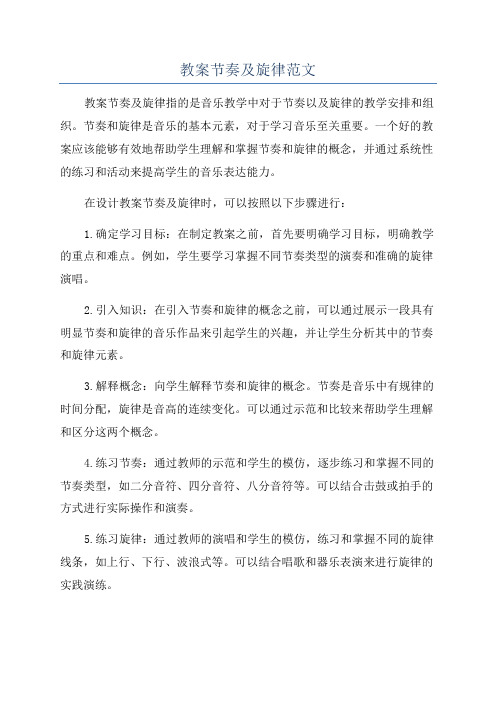 教案节奏及旋律范文

教案节奏及旋律指的是音乐教学中对于节奏以及旋律的教学安排和组织。节奏和旋律是音乐的基本元素，对于学习音乐至关重要。一个好的教案应该能够有效地帮助学生理解和掌握节奏和旋律的概念，并通过系统性的练习和活动来提高学生的音乐表达能力。

在设计教案节奏及旋律时，可以按照以下步骤进行：

1.确定学习目标：在制定教案之前，首先要明确学习目标，明确教学的重点和难点。例如，学生要学习掌握不同节奏类型的演奏和准确的旋律演唱。

2.引入知识：在引入节奏和旋律的概念之前，可以通过展示一段具有明显节奏和旋律的音乐作品来引起学生的兴趣，并让学生分析其中的节奏和旋律元素。

3.解释概念：向学生解释节奏和旋律的概念。节奏是音乐中有规律的时间分配，旋律是音高的连续变化。可以通过示范和比较来帮助学生理解和区分这两个概念。

4.练习节奏：通过教师的示范和学生的模仿，逐步练习和掌握不同的节奏类型，如二分音符、四分音符、八分音符等。可以结合击鼓或拍手的方式进行实际操作和演奏。

5.练习旋律：通过教师的演唱和学生的模仿，练习和掌握不同的旋律线条，如上行、下行、波浪式等。可以结合唱歌和器乐表演来进行旋律的实践演练。